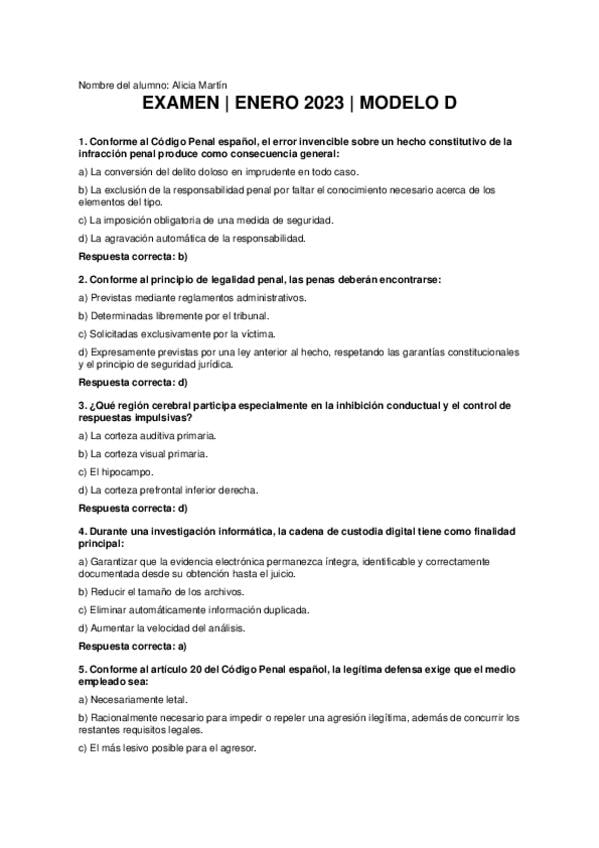 Nombre del alumno: Alicia Martín

EXAMEN | ENERO 2023 | MODELO D

1. Conforme al Código Penal español, el error invencible sobre un hecho constitutivo de la infracción penal produce como consecuencia general:

a) La conversión del delito doloso en imprudente en todo caso.

b) La exclusión de la responsabilidad penal por faltar el conocimiento necesario acerca de los elementos del tipo.

c) La imposición obligatoria de una medida de seguridad.

d) La agravación automática de la responsabilidad.

Respuesta correcta: b)

2. Conforme al principio de legalidad penal, las penas deberán encontrarse:

a) Previstas mediante reglamentos administrativos.

b) Determinadas libremente por el tribunal.

c) Solicitadas exclusivamente por la víctima.

d) Expresamente previstas por una ley anterior al hecho, respetando las garantías constitucionales y el principio de seguridad jurídica.

Respuesta correcta: d)

3. ¿Qué región cerebral participa especialmente en la inhibición conductual y el control de respuestas impulsivas?

a) La corteza auditiva primaria.

b) La corteza visual primaria.

c) El hipocampo.

d) La corteza prefrontal inferior derecha.

Respuesta correcta: d)

4. Durante una investigación informática, la cadena de custodia digital tiene como finalidad principal:

a) Garantizar que la evidencia electrónica permanezca íntegra, identificable y correctamente documentada desde su obtención hasta el juicio.

b) Reducir el tamaño de los archivos.

c) Eliminar automáticamente información duplicada.

d) Aumentar la velocidad del análisis.

Respuesta correcta: a)

5. Conforme al artículo 20 del Código Penal español, la legítima defensa exige que el medio empleado sea:

a) Necesariamente letal.

b) Racionalmente necesario para impedir o repeler una agresión ilegítima, además de concurrir los restantes requisitos legales.

c) El más lesivo posible para el agresor.